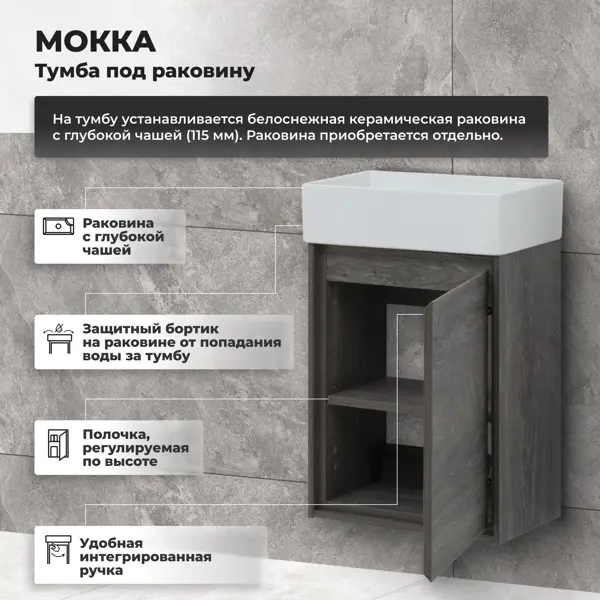 МОККА
Тумба под раковину

На тумбу устанавливается белоснежная керамическая раковина с глубокой чашей (115 мм). Раковина приобретается отдельно.

Раковина с глубокой чашей

Защитный бортик на раковине от попадания воды за тумбу

Полочка, регулируемая по высоте

Удобная интегрированная ручка